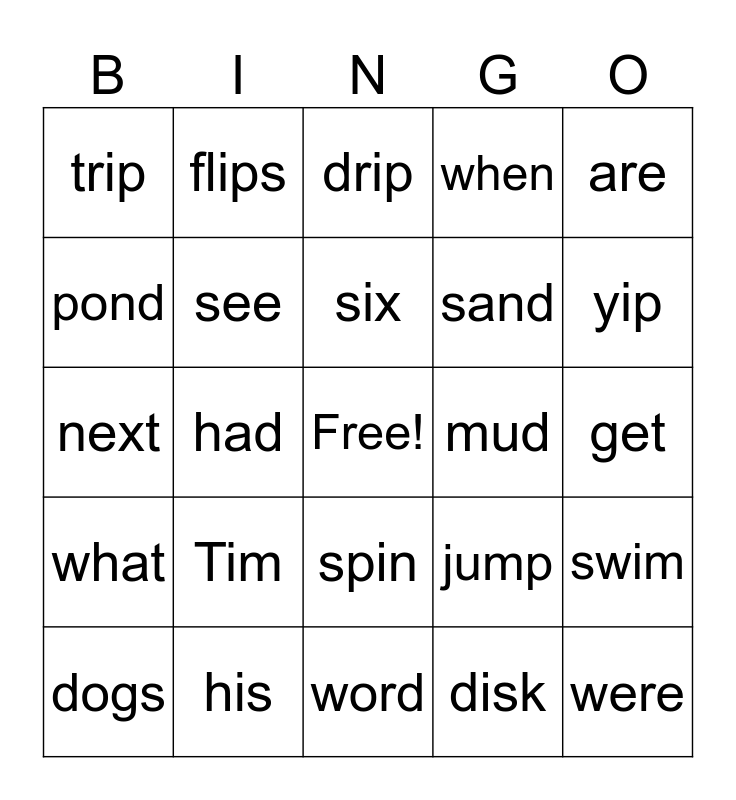 | B | I | N | G | O |
|---|---|---|---|---|
| trip | flips | drip | when | are |
| pond | see | six | sand | yip |
| next | had | Free! | mud | get |
| what | Tim | spin | jump | swim |
| dogs | his | word | disk | were |